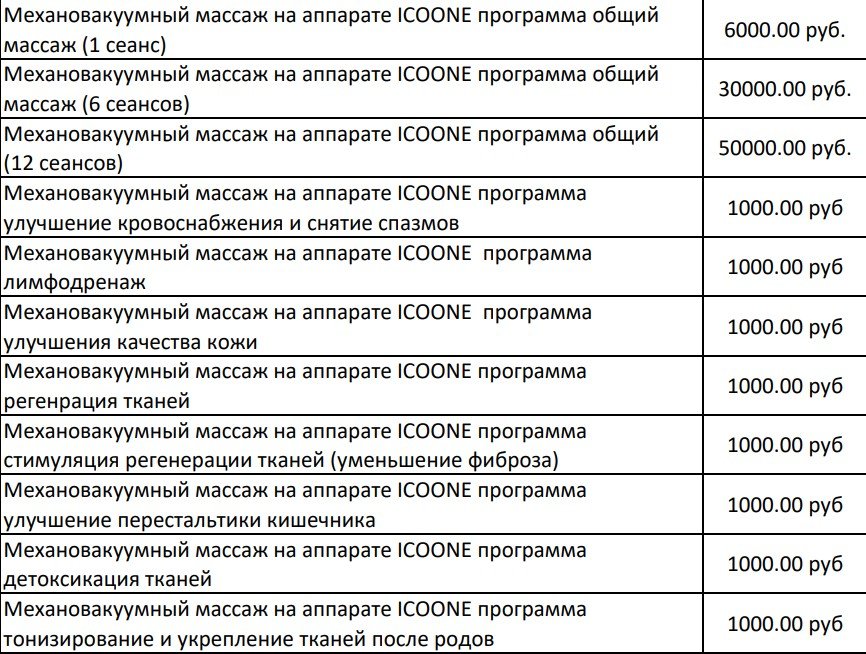 | | |
|---|---|
| Механовакуумный массаж на аппарате ICOONE программа общий массаж (1 сеанс) | 6000.00 руб. |
| Механовакуумный массаж на аппарате ICOONE программа общий массаж (6 сеансов) | 30000.00 руб. |
| Механовакуумный массаж на аппарате ICOONE программа общий (12 сеансов) | 50000.00 руб. |
| Механовакуумный массаж на аппарате ICOONE программа улучшение кровоснабжения и снятие спазмов | 1000.00 руб |
| Механовакуумный массаж на аппарате ICOONE программа лимфодренаж | 1000.00 руб |
| Механовакуумный массаж на аппарате ICOONE программа улучшения качества кожи | 1000.00 руб |
| Механовакуумный массаж на аппарате ICOONE программа регенрация тканей | 1000.00 руб |
| Механовакуумный массаж на аппарате ICOONE программа стимуляция регенерации тканей (уменьшение фиброза) | 1000.00 руб |
| Механовакуумный массаж на аппарате ICOONE программа улучшение перестальтики кишечника | 1000.00 руб |
| Механовакуумный массаж на аппарате ICOONE программа детоксикация тканей | 1000.00 руб |
| Механовакуумный массаж на аппарате ICOONE программа тонизирование и укрепление тканей после родов | 1000.00 руб |